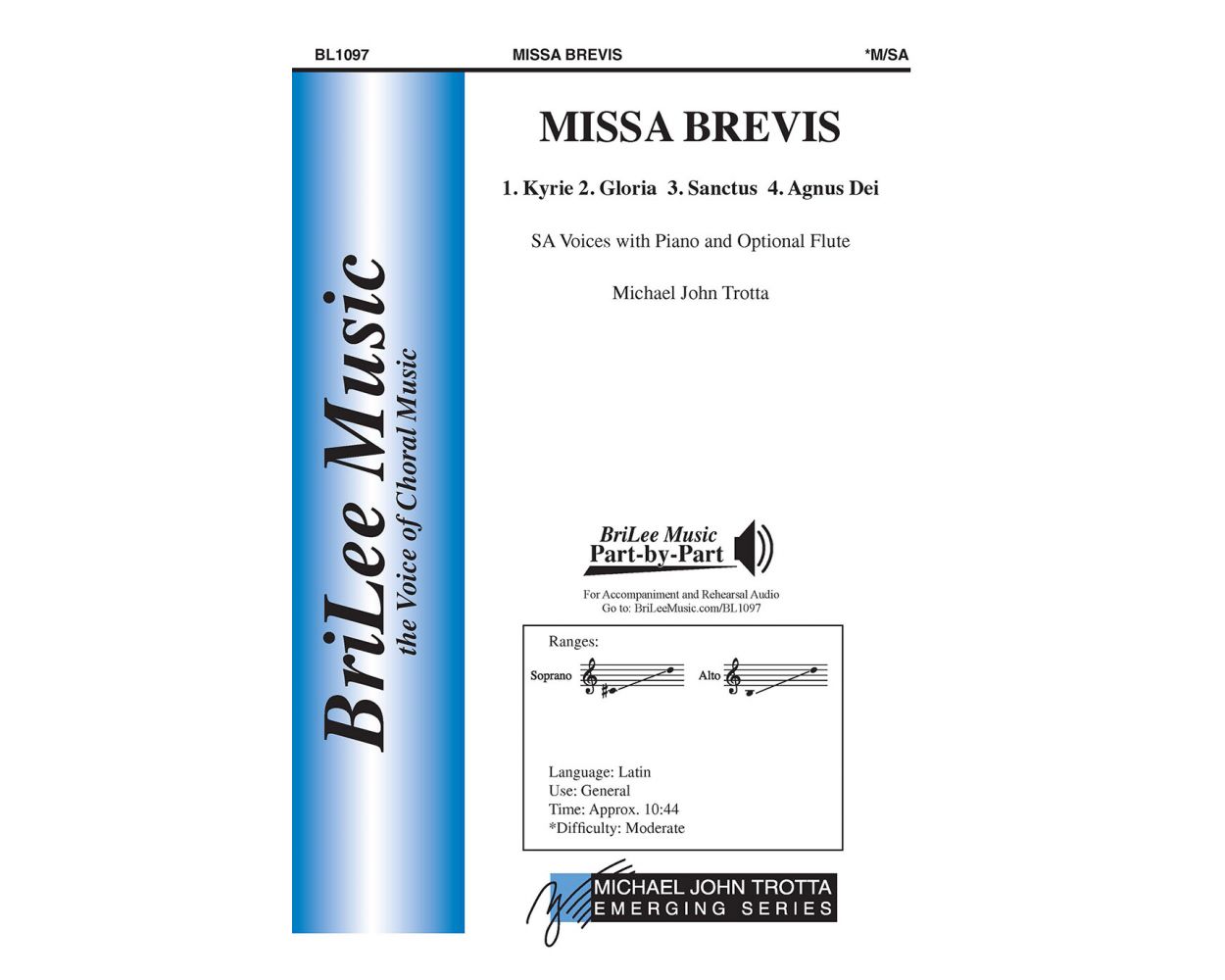 BL1097 MISSA BREVIS *M/SA

BriLee Music
the Voice of Choral Music

MISSA BREVIS

1. Kyrie 2. Gloria 3. Sanctus 4. Agnus Dei

SA Voices with Piano and Optional Flute

Michael John Trotta

BriLee Music
Part-by-Part

For Accompaniment and Rehearsal Audio
Go to: BriLeeMusic.com/BL1097

Ranges:

Soprano

Alto

Language: Latin
Use: General
Time: Approx. 10:44
*Difficulty: Moderate

MICHAEL JOHN TROTTA
EMERGING SERIES